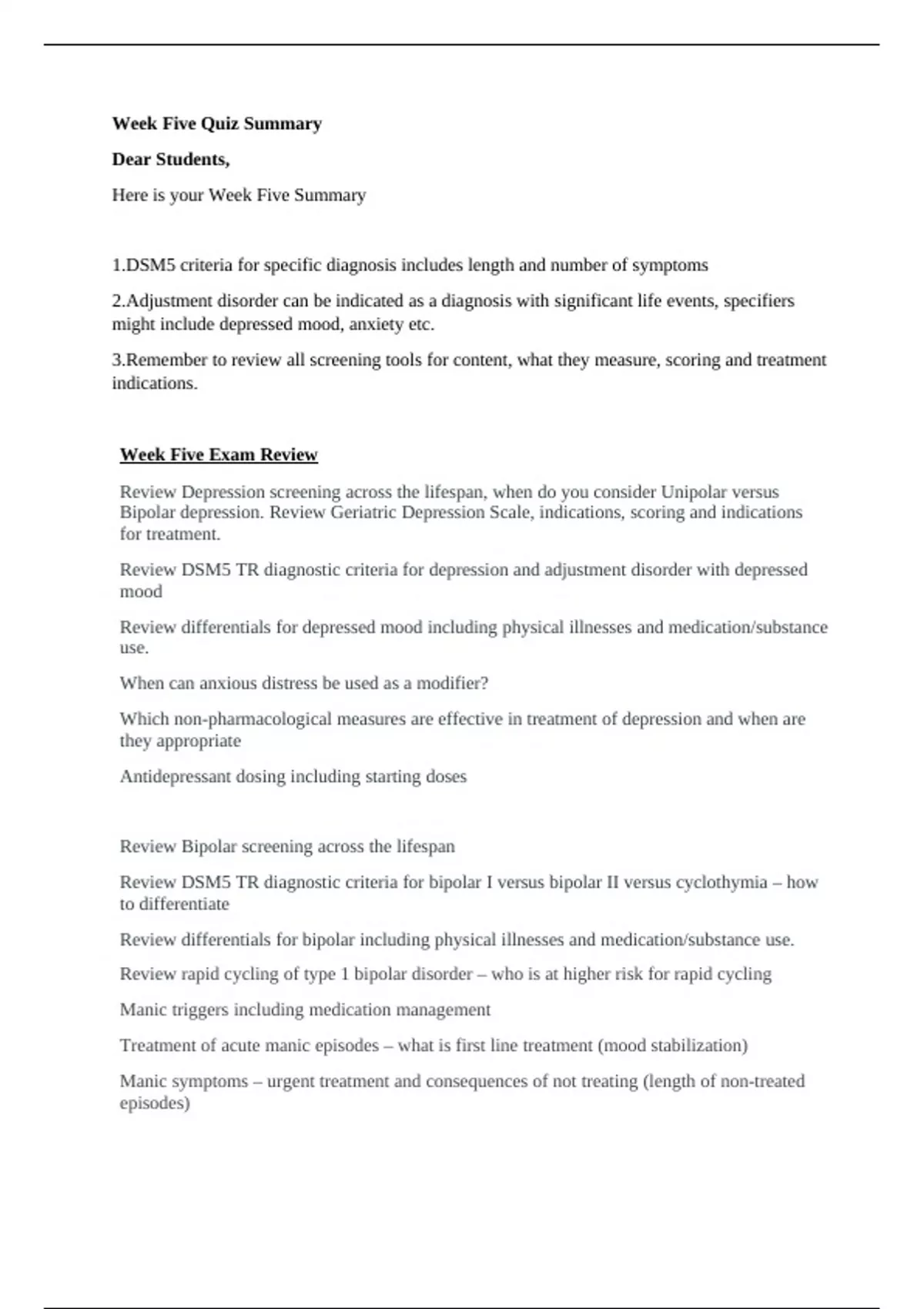 Week Five Quiz Summary

Dear Students,

Here is your Week Five Summary

1.DSM5 criteria for specific diagnosis includes length and number of symptoms

2.Adjustment disorder can be indicated as a diagnosis with significant life events, specifiers might include depressed mood, anxiety etc.

3.Remember to review all screening tools for content, what they measure, scoring and treatment indications.

Week Five Exam Review

Review Depression screening across the lifespan, when do you consider Unipolar versus Bipolar depression. Review Geriatric Depression Scale, indications, scoring and indications for treatment.

Review DSM5 TR diagnostic criteria for depression and adjustment disorder with depressed mood

Review differentials for depressed mood including physical illnesses and medication/substance use.

When can anxious distress be used as a modifier?

Which non-pharmacological measures are effective in treatment of depression and when are they appropriate

Antidepressant dosing including starting doses

Review Bipolar screening across the lifespan

Review DSM5 TR diagnostic criteria for bipolar I versus bipolar II versus cyclothymia – how to differentiate

Review differentials for bipolar including physical illnesses and medication/substance use.

Review rapid cycling of type 1 bipolar disorder – who is at higher risk for rapid cycling

Manic triggers including medication management

Treatment of acute manic episodes – what is first line treatment (mood stabilization)

Manic symptoms – urgent treatment and consequences of not treating (length of non-treated episodes)